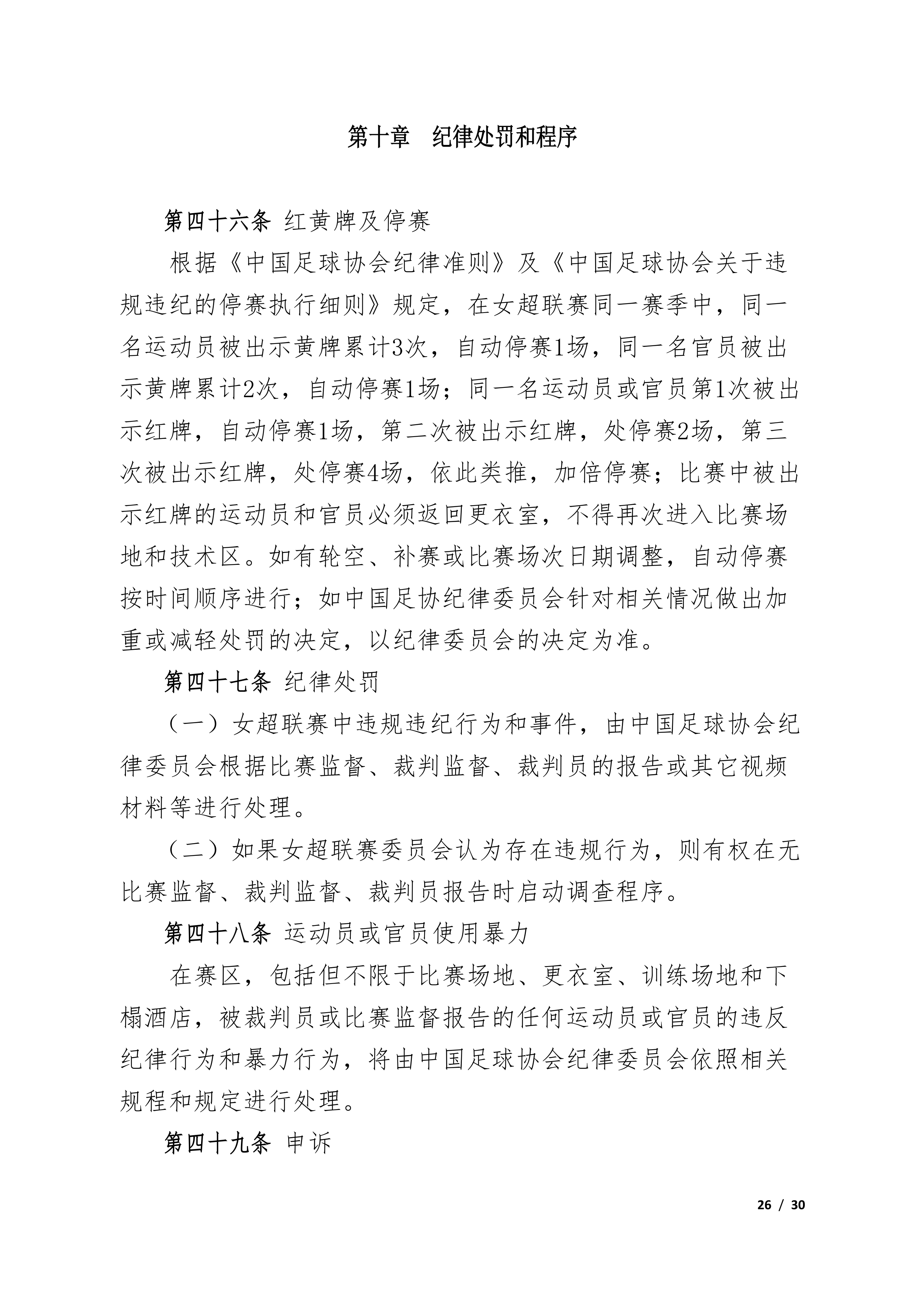 第十章　纪律处罚和程序

第四十六条 红黄牌及停赛

根据《中国足球协会纪律准则》及《中国足球协会关于违规违纪的停赛执行细则》规定，在女超联赛同一赛季中，同一名运动员被出示黄牌累计3次，自动停赛1场，同一名官员被出示黄牌累计2次，自动停赛1场；同一名运动员或官员第1次被出示红牌，自动停赛1场，第二次被出示红牌，处停赛2场，第三次被出示红牌，处停赛4场，依此类推，加倍停赛；比赛中被出示红牌的运动员和官员必须返回更衣室，不得再次进入比赛场地和技术区。如有轮空、补赛或比赛场次日期调整，自动停赛按时间顺序进行；如中国足协纪律委员会针对相关情况做出加重或减轻处罚的决定，以纪律委员会的决定为准。

第四十七条 纪律处罚

（一）女超联赛中违规违纪行为和事件，由中国足球协会纪律委员会根据比赛监督、裁判监督、裁判员的报告或其它视频材料等进行处理。

（二）如果女超联赛委员会认为存在违规行为，则有权在无比赛监督、裁判监督、裁判员报告时启动调查程序。

第四十八条 运动员或官员使用暴力

在赛区，包括但不限于比赛场地、更衣室、训练场地和下榻酒店，被裁判员或比赛监督报告的任何运动员或官员的违反纪律行为和暴力行为，将由中国足球协会纪律委员会依照相关规程和规定进行处理。

第四十九条 申诉

26 / 30